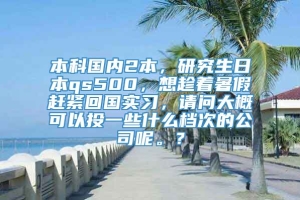 本科国内2本，研究生日本qs500，想趁着暑假赶紧回国实习，请问大概可以投一些什么档次的公司呢。？